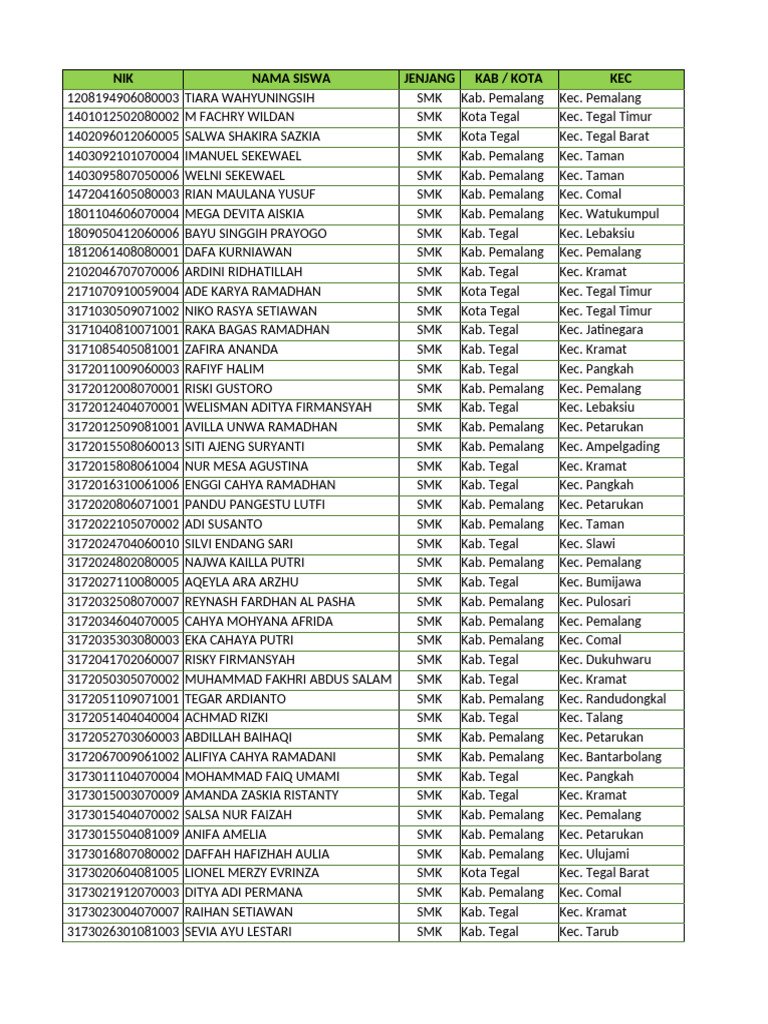 | NIK | NAMA SISWA | JENJANG | KAB / KOTA | KEC |
|---|---|---|---|---|
| 1208194906080003 | TIARA WAHYUNINGSIH | SMK | Kab. Pemalang | Kec. Pemalang |
| 1401012502080002 | M FACHRY WILDAN | SMK | Kota Tegal | Kec. Tegal Timur |
| 1402096012060005 | SALWA SHAKIRA SAZKIA | SMK | Kota Tegal | Kec. Tegal Barat |
| 1403092101070004 | IMANUEL SEKEWAEL | SMK | Kab. Pemalang | Kec. Taman |
| 1403095807050006 | WELNI SEKEWAEL | SMK | Kab. Pemalang | Kec. Taman |
| 1472041605080003 | RIAN MAULANA YUSUF | SMK | Kab. Pemalang | Kec. Comal |
| 1801104606070004 | MEGA DEVITA AISKIA | SMK | Kab. Pemalang | Kec. Watukumpul |
| 1809050412060006 | BAYU SINGGIH PRAYOGO | SMK | Kab. Tegal | Kec. Lebaksiu |
| 1812061408080001 | DAFA KURNIAWAN | SMK | Kab. Pemalang | Kec. Pemalang |
| 2102046707070006 | ARDINI RIDHATILLAH | SMK | Kab. Tegal | Kec. Kramat |
| 2171070910059004 | ADE KARYA RAMADHAN | SMK | Kota Tegal | Kec. Tegal Timur |
| 3171030509071002 | NIKO RASYA SETIAWAN | SMK | Kota Tegal | Kec. Tegal Timur |
| 3171040810071001 | RAKA BAGAS RAMADHAN | SMK | Kab. Tegal | Kec. Jatinegara |
| 3171085405081001 | ZAFIRA ANANDA | SMK | Kab. Tegal | Kec. Kramat |
| 3172011009060003 | RAFIYF HALIM | SMK | Kab. Tegal | Kec. Pangkah |
| 3172012008070001 | RISKI GUSTORO | SMK | Kab. Pemalang | Kec. Pemalang |
| 3172012404070001 | WELISMAN ADITYA FIRMANSYAH | SMK | Kab. Tegal | Kec. Lebaksiu |
| 3172012509081001 | AVILLA UNWA RAMADHAN | SMK | Kab. Pemalang | Kec. Petarukan |
| 3172015508060013 | SITI AJENG SURYANTI | SMK | Kab. Pemalang | Kec. Ampelgading |
| 3172015808061004 | NUR MESA AGUSTINA | SMK | Kab. Tegal | Kec. Kramat |
| 3172016310061006 | ENGGI CAHYA RAMADHAN | SMK | Kab. Tegal | Kec. Pangkah |
| 3172020806071001 | PANDU PANGESTU LUTFI | SMK | Kab. Pemalang | Kec. Petarukan |
| 3172022105070002 | ADI SUSANTO | SMK | Kab. Pemalang | Kec. Taman |
| 3172024704060010 | SILVI ENDANG SARI | SMK | Kab. Tegal | Kec. Slawi |
| 3172024802080005 | NAJWA KAILLA PUTRI | SMK | Kab. Pemalang | Kec. Pemalang |
| 3172027110080005 | AQEYLA ARA ARZHU | SMK | Kab. Tegal | Kec. Bumijawa |
| 3172032508070007 | REYNASH FARDHAN AL PASHA | SMK | Kab. Pemalang | Kec. Pulosari |
| 3172034604070005 | CAHYA MOHYANA AFRIDA | SMK | Kab. Pemalang | Kec. Pemalang |
| 3172035303080003 | EKA CAHAYA PUTRI | SMK | Kab. Pemalang | Kec. Comal |
| 3172041702060007 | RISKY FIRMANSYAH | SMK | Kab. Tegal | Kec. Dukuhwaru |
| 3172050305070002 | MUHAMMAD FAKHRI ABDUS SALAM | SMK | Kab. Tegal | Kec. Kramat |
| 3172051109071001 | TEGAR ARDIANTO | SMK | Kab. Pemalang | Kec. Randudongkal |
| 3172051404040004 | ACHMAD RIZKI | SMK | Kab. Tegal | Kec. Talang |
| 3172052703060003 | ABDILLAH BAIHAQI | SMK | Kab. Pemalang | Kec. Petarukan |
| 3172067009061002 | ALIFIYA CAHYA RAMADANI | SMK | Kab. Pemalang | Kec. Bantarbolang |
| 3173011104070004 | MOHAMMAD FAIQ UMAMI | SMK | Kab. Tegal | Kec. Pangkah |
| 3173015003070009 | AMANDA ZASKIA RISTANTY | SMK | Kab. Tegal | Kec. Kramat |
| 3173015404070002 | SALSA NUR FAIZAH | SMK | Kab. Pemalang | Kec. Pemalang |
| 3173015504081009 | ANIFA AMELIA | SMK | Kab. Pemalang | Kec. Petarukan |
| 3173016807080002 | DAFFAH HAFIZHAH AULIA | SMK | Kab. Pemalang | Kec. Ulujami |
| 3173020604081005 | LIONEL MERZY EVRINZA | SMK | Kota Tegal | Kec. Tegal Barat |
| 3173021912070003 | DITYA ADI PERMANA | SMK | Kab. Pemalang | Kec. Comal |
| 3173023004070007 | RAIHAN SETIAWAN | SMK | Kab. Tegal | Kec. Kramat |
| 3173026301081003 | SEVIA AYU LESTARI | SMK | Kab. Tegal | Kec. Tarub |